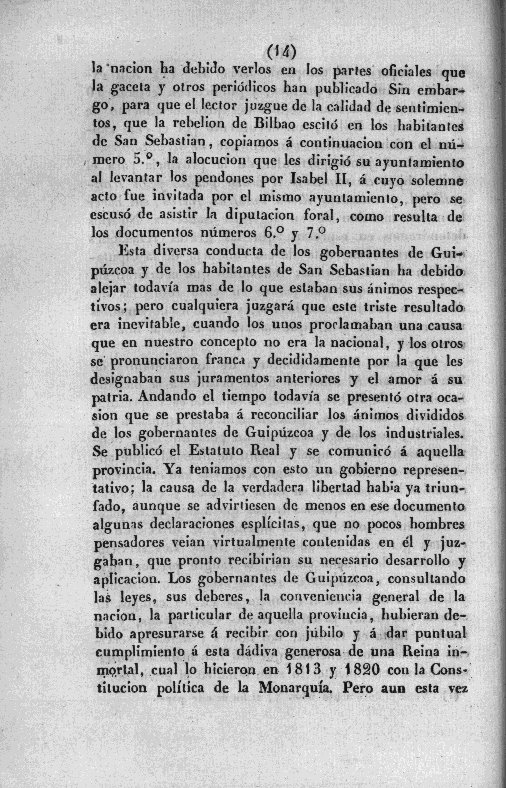 (14)

la nacion ha debido verlos en los partes oficiales que la gaceta y otros periódicos han publicado Sin embargo, para que el lector juzgue de la calidad de sentimientos, que la rebelion de Bilbao escitó en los habitantes de San Sebastian, copiamos á continuacion con el número 5.º, la alocucion que les dirigió su ayuntamiento al levantar los pendones por Isabel II, á cuyo solemne acto fue invitada por el mismo ayuntamiento, pero se escusó de asistir la diputacion foral, como resulta de los documentos números 6.º y 7.º

Esta diversa conducta de los gobernantes de Guipúzcoa y de los habitantes de San Sebastian ha debido alejar todavía mas de lo que estaban sus ánimos respectivos; pero cualquiera juzgará que este triste resultado era inevitable, cuando los unos proclamaban una causa que en nuestro concepto no era la nacional, y los otros se pronunciaron franca y decididamente por la que les designaban sus juramentos anteriores y el amor á su patria. Andando el tiempo todavía se presentó otra ocasion que se prestaba á reconciliar los ánimos divididos de los gobernantes de Guipúzcoa y de los industriales. Se publicó el Estatuto Real y se comunicó á aquella provincia. Ya teniamos con esto un gobierno representativo; la causa de la verdadera libertad habia ya triunfado, aunque se advirtiesen de menos en ese documento algunas declaraciones esplícitas, que no pocos hombres pensadores veian virtualmente contenidas en él y juzgaban, que pronto recibirian su necesario desarrollo y aplicacion. Los gobernantes de Guipúzcoa, consultando las leyes, sus deberes, la conveniencia general de la nacion, la particular de aquella provincia, hubieran debido apresurarse á recibir con júbilo y á dar puntual cumplimiento á esta dádiva generosa de una Reina inmortal, cual lo hicieron en 1813 y 1820 con la Constitucion política de la Monarquía. Pero aun esta vez